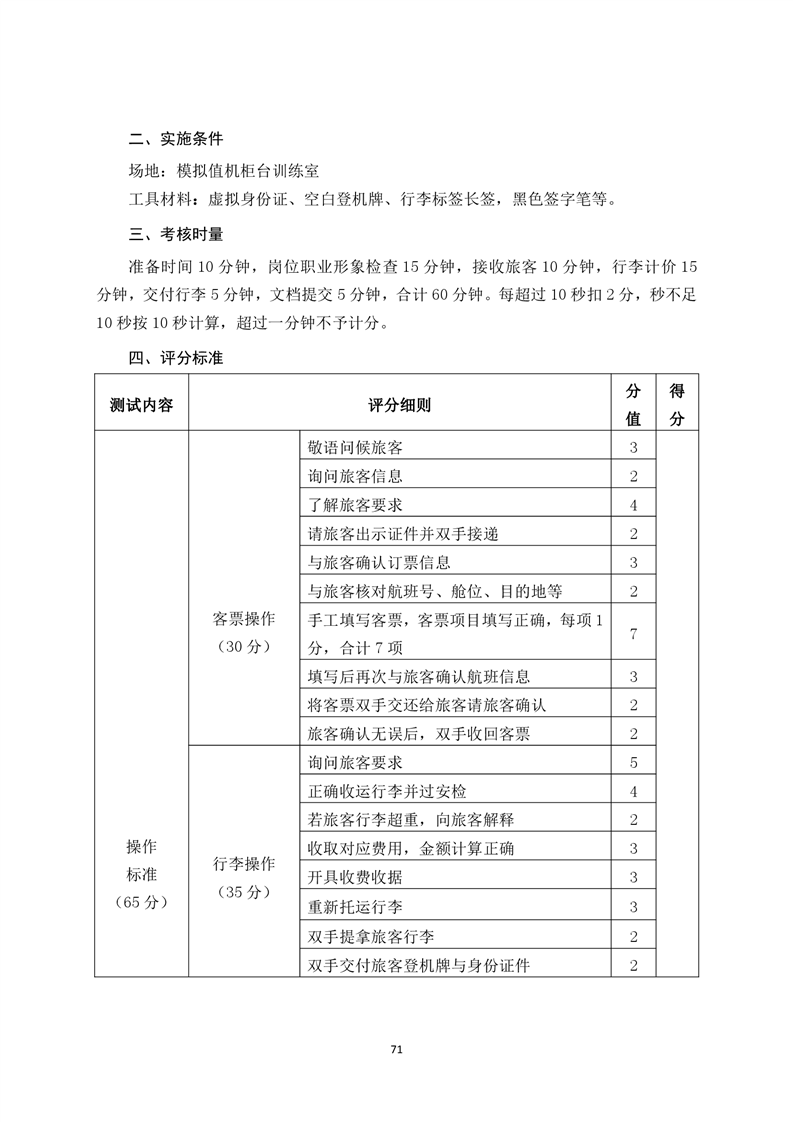 二、实施条件

场地：模拟值机柜台训练室

工具材料：虚拟身份证、空白登机牌、行李标签长签，黑色签字笔等。

三、考核时量

准备时间 10 分钟，岗位职业形象检查 15 分钟，接收旅客 10 分钟，行李计价 15 分钟，交付行李 5 分钟，文档提交 5 分钟，合计 60 分钟。每超过 10 秒扣 2 分，秒不足 10 秒按 10 秒计算，超过一分钟不予计分。

四、评分标准

| 测试内容 | 评分细则 | | 分值 | 得分 |
|---|---|---|---|---|
| 操作标准（65 分） | 客票操作（30 分） | 敬语问候旅客 | 3 | |
| | | 询问旅客信息 | 2 | |
| | | 了解旅客要求 | 4 | |
| | | 请旅客出示证件并双手接递 | 2 | |
| | | 与旅客确认订票信息 | 3 | |
| | | 与旅客核对航班号、舱位、目的地等 | 2 | |
| | | 手工填写客票，客票项目填写正确，每项 1 分，合计 7 项 | 7 | |
| | | 填写后再次与旅客确认航班信息 | 3 | |
| | | 将客票双手交还给旅客请旅客确认 | 2 | |
| | | 旅客确认无误后，双手收回客票 | 2 | |
| | 行李操作（35 分） | 询问旅客要求 | 5 | |
| | | 正确收运行李并过安检 | 4 | |
| | | 若旅客行李超重，向旅客解释 | 2 | |
| | | 收取对应费用，金额计算正确 | 3 | |
| | | 开具收费收据 | 3 | |
| | | 重新托运行李 | 3 | |
| | | 双手提拿旅客行李 | 2 | |
| | | 双手交付旅客登机牌与身份证件 | 2 | |

71